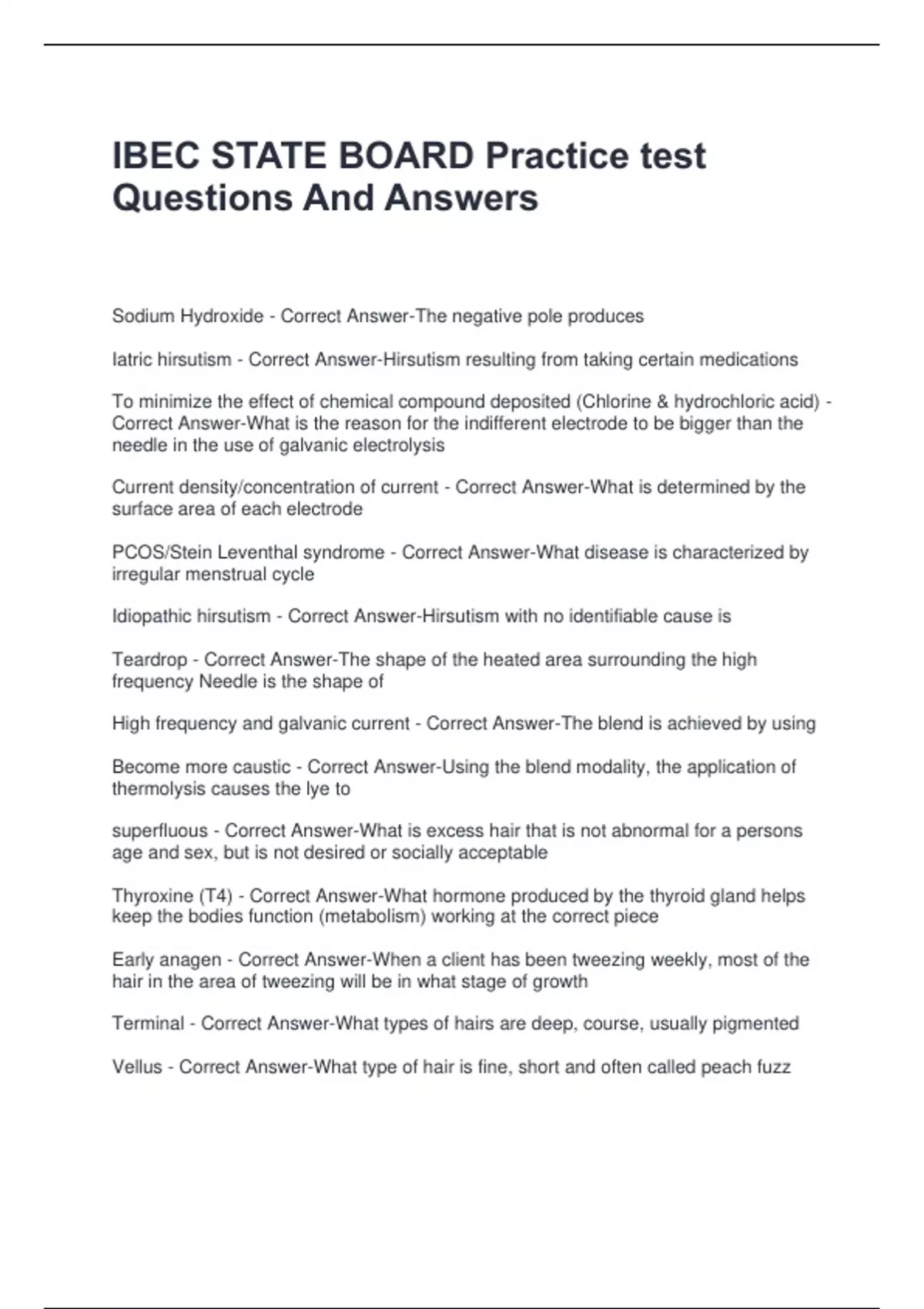 IBEC STATE BOARD Practice test Questions And Answers

Sodium Hydroxide - Correct Answer-The negative pole produces

Iatric hirsutism - Correct Answer-Hirsutism resulting from taking certain medications

To minimize the effect of chemical compound deposited (Chlorine & hydrochloric acid) - Correct Answer-What is the reason for the indifferent electrode to be bigger than the needle in the use of galvanic electrolysis

Current density/concentration of current - Correct Answer-What is determined by the surface area of each electrode

PCOS/Stein Leventhal syndrome - Correct Answer-What disease is characterized by irregular menstrual cycle

Idiopathic hirsutism - Correct Answer-Hirsutism with no identifiable cause is

Teardrop - Correct Answer-The shape of the heated area surrounding the high frequency Needle is the shape of

High frequency and galvanic current - Correct Answer-The blend is achieved by using

Become more caustic - Correct Answer-Using the blend modality, the application of thermolysis causes the lye to

superfluous - Correct Answer-What is excess hair that is not abnormal for a persons age and sex, but is not desired or socially acceptable

Thyroxine (T4) - Correct Answer-What hormone produced by the thyroid gland helps keep the bodies function (metabolism) working at the correct piece

Early anagen - Correct Answer-When a client has been tweezing weekly, most of the hair in the area of tweezing will be in what stage of growth

Terminal - Correct Answer-What types of hairs are deep, course, usually pigmented

Vellus - Correct Answer-What type of hair is fine, short and often called peach fuzz